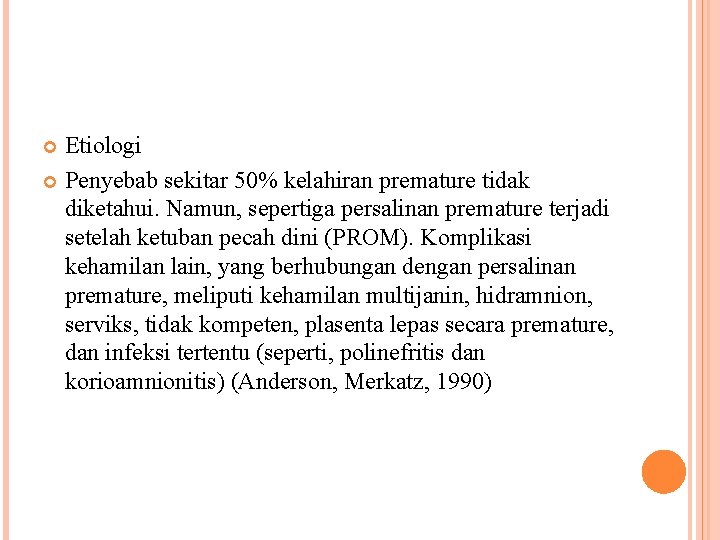 Etiologi

Penyebab sekitar 50% kelahiran premature tidak diketahui. Namun, sepertiga persalinan premature terjadi setelah ketuban pecah dini (PROM). Komplikasi kehamilan lain, yang berhubungan dengan persalinan premature, meliputi kehamilan multijanin, hidramnion, serviks, tidak kompeten, plasenta lepas secara premature, dan infeksi tertentu (seperti, polinefritis dan korioamnionitis) (Anderson, Merkatz, 1990)